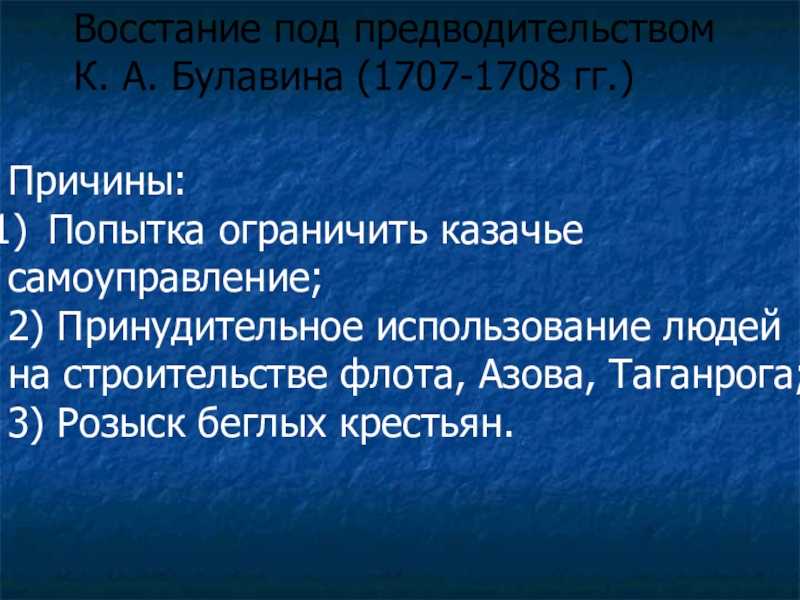 Восстание под предводительством К. А. Булавина (1707-1708 гг.)

Причины:
1) Попытка ограничить казачье самоуправление;
2) Принудительное использование людей на строительстве флота, Азова, Таганрога;
3) Розыск беглых крестьян.